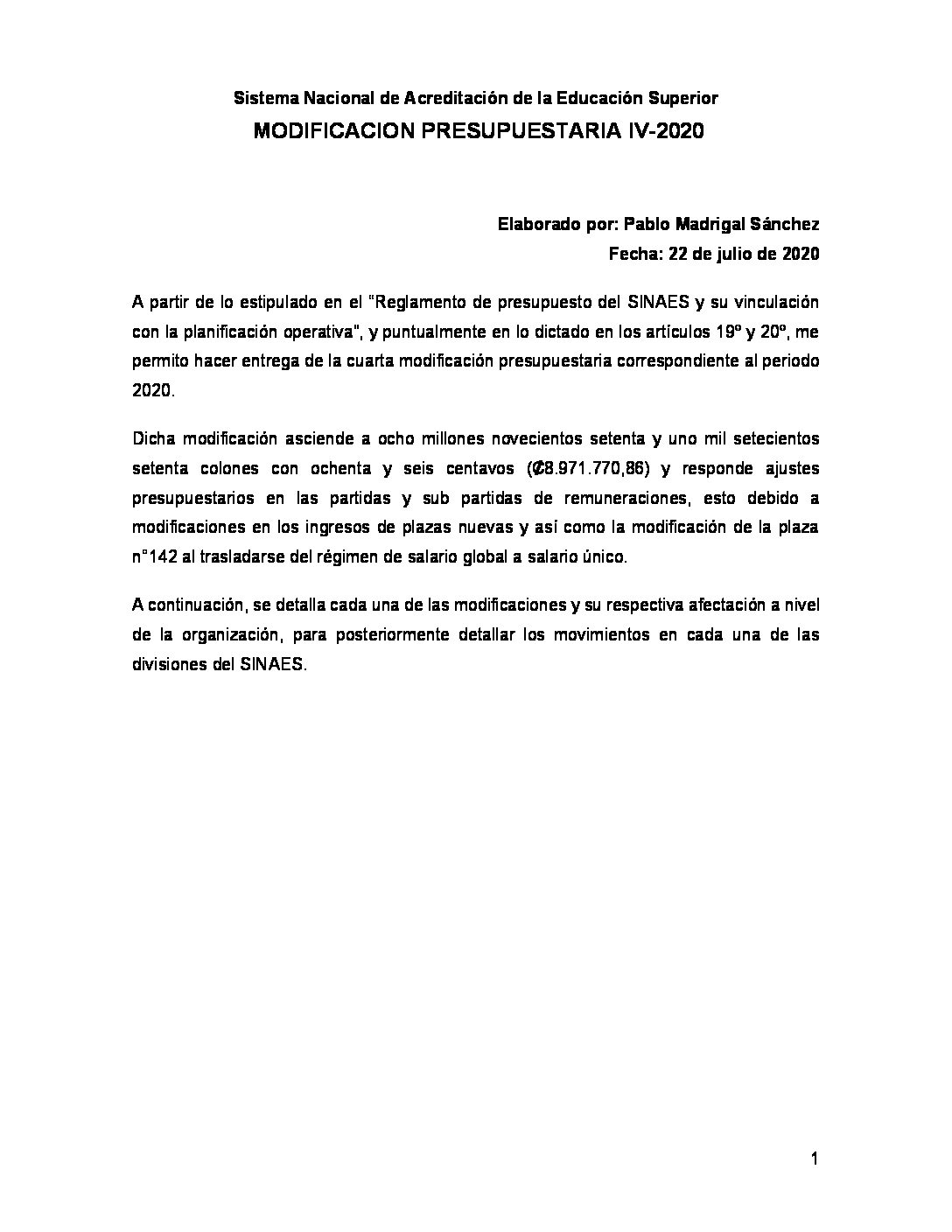 Sistema Nacional de Acreditación de la Educación Superior
MODIFICACION PRESUPUESTARIA IV-2020

Elaborado por: Pablo Madrigal Sánchez
Fecha: 22 de julio de 2020

A partir de lo estipulado en el "Reglamento de presupuesto del SINAES y su vinculación con la planificación operativa", y puntualmente en lo dictado en los artículos 19º y 20º, me permito hacer entrega de la cuarta modificación presupuestaria correspondiente al periodo 2020.

Dicha modificación asciende a ocho millones novecientos setenta y uno mil setecientos setenta colones con ochenta y seis centavos (₡8.971.770,86) y responde ajustes presupuestarios en las partidas y sub partidas de remuneraciones, esto debido a modificaciones en los ingresos de plazas nuevas y así como la modificación de la plaza n°142 al trasladarse del régimen de salario global a salario único.

A continuación, se detalla cada una de las modificaciones y su respectiva afectación a nivel de la organización, para posteriormente detallar los movimientos en cada una de las divisiones del SINAES.

1